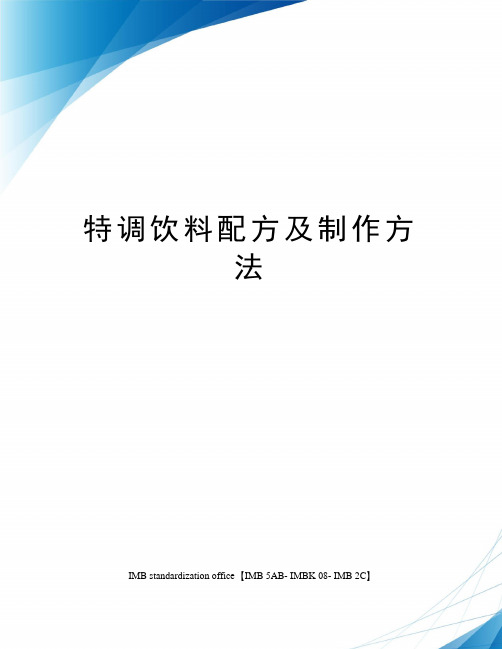 特调饮料配方及制作方法

IMB standardization office【IMB 5AB- IMBK 08- IMB 2C】